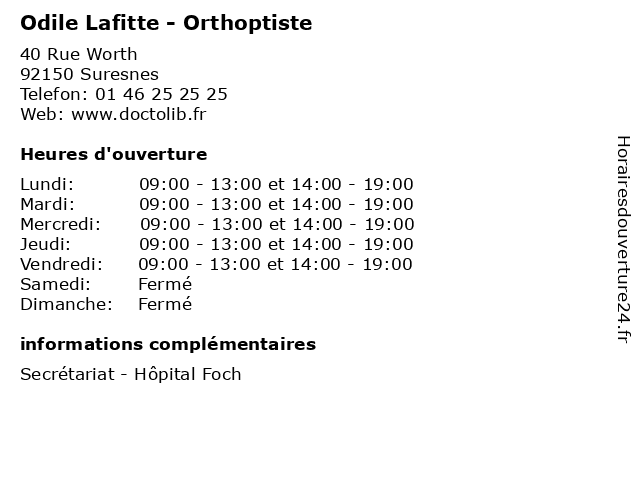 Odile Lafitte - Orthoptiste

40 Rue Worth
92150 Suresnes
Telefon: 01 46 25 25 25
Web: www.doctolib.fr

Heures d'ouverture

| | |
|---|---|
| Lundi: | 09:00 - 13:00 et 14:00 - 19:00 |
| Mardi: | 09:00 - 13:00 et 14:00 - 19:00 |
| Mercredi: | 09:00 - 13:00 et 14:00 - 19:00 |
| Jeudi: | 09:00 - 13:00 et 14:00 - 19:00 |
| Vendredi: | 09:00 - 13:00 et 14:00 - 19:00 |
| Samedi: | Fermé |
| Dimanche: | Fermé |

informations complémentaires

Secrétariat - Hôpital Foch

Horairesdouverture24.fr